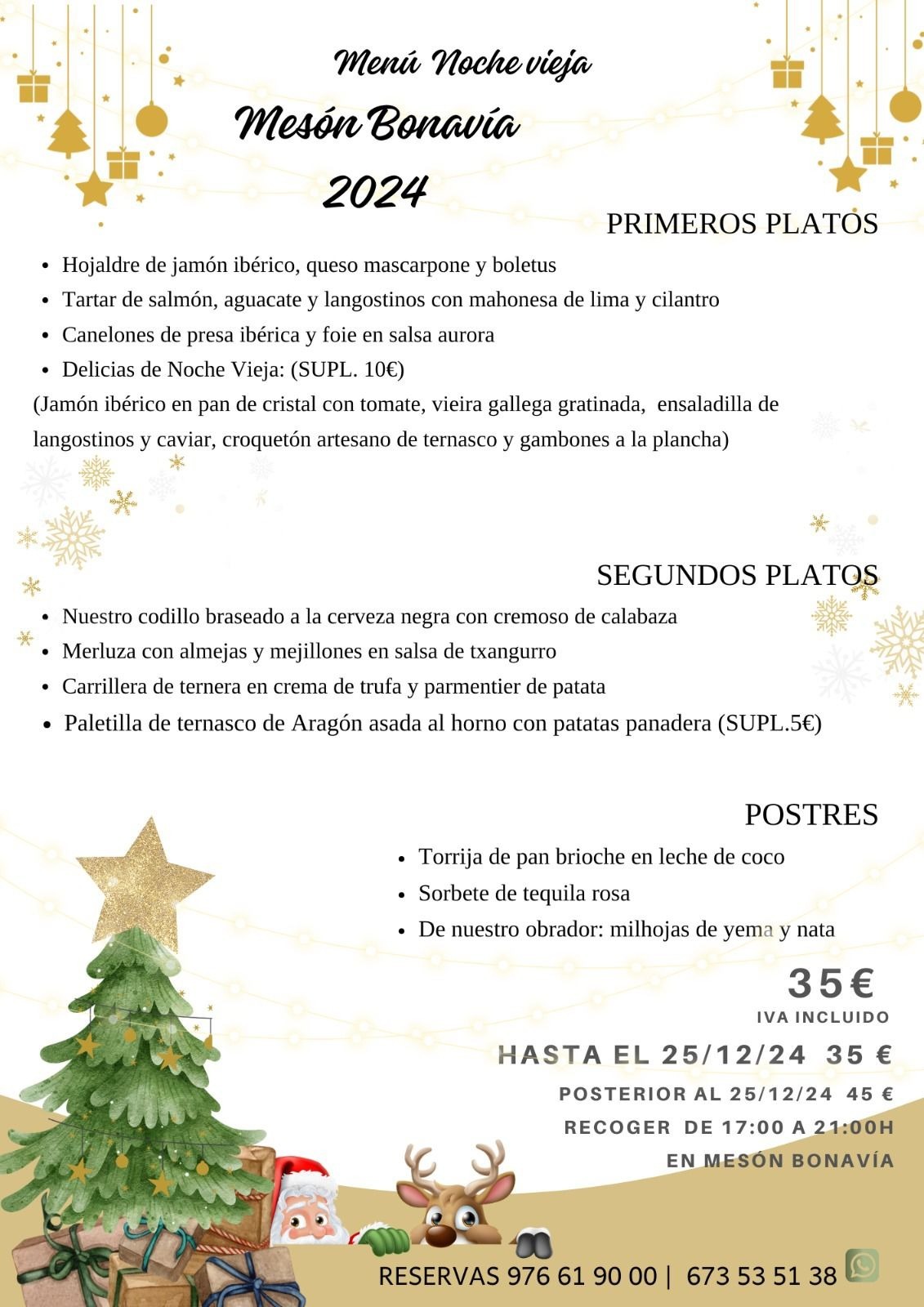 Menú Noche vieja
Mesón Bonavía
2024

PRIMEROS PLATOS

- Hojaldre de jamón ibérico, queso mascarpone y boletus
- Tartar de salmón, aguacate y langostinos con mahonesa de lima y cilantro
- Canelones de presa ibérica y foie en salsa aurora
- Delicias de Noche Vieja: (SUPL. 10€)

(Jamón ibérico en pan de cristal con tomate, vieira gallega gratinada, ensaladilla de langostinos y caviar, croquetón artesano de ternasco y gambones a la plancha)

SEGUNDOS PLATOS

- Nuestro codillo braseado a la cerveza negra con cremoso de calabaza
- Merluza con almejas y mejillones en salsa de txangurro
- Carrillera de ternera en crema de trufa y parmentier de patata
- Paletilla de ternasco de Aragón asada al horno con patatas panadera (SUPL.5€)

POSTRES

- Torrija de pan brioche en leche de coco
- Sorbete de tequila rosa
- De nuestro obrador: milhojas de yema y nata

35€
IVA INCLUIDO

HASTA EL 25/12/24 35 €
POSTERIOR AL 25/12/24 45 €
RECOGER DE 17:00 A 21:00H
EN MESÓN BONAVÍA

RESERVAS 976 61 90 00 | 673 53 51 38